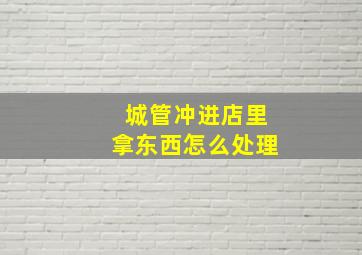 城管冲进店里
拿东西怎么处理